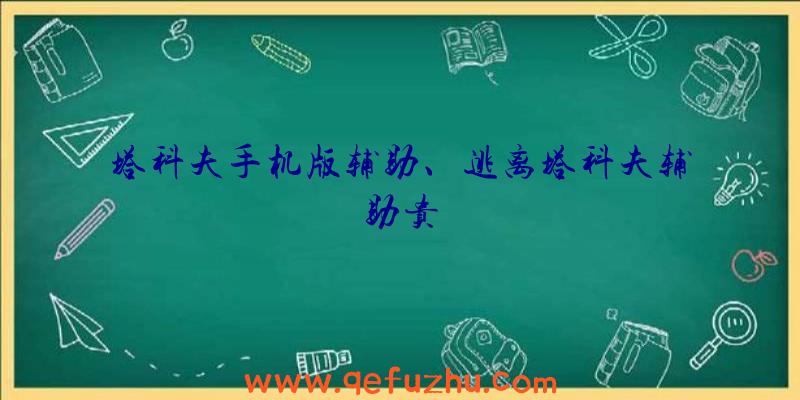 塔科夫手机版辅助、逃离塔科夫辅助卖

www.qefuzhu.com